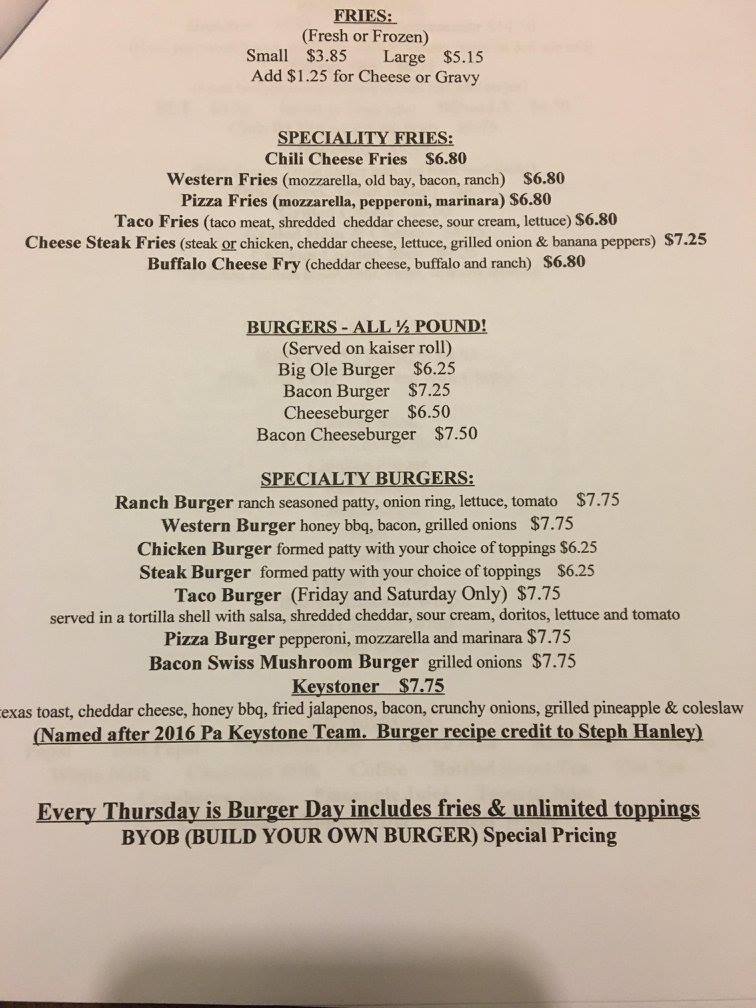 FRIES:
(Fresh or Frozen)
Small $3.85 Large $5.15
Add $1.25 for Cheese or Gravy

SPECIALITY FRIES:
Chili Cheese Fries $6.80
Western Fries (mozzarella, old bay, bacon, ranch) $6.80
Pizza Fries (mozzarella, pepperoni, marinara) $6.80
Taco Fries (taco meat, shredded cheddar cheese, sour cream, lettuce) $6.80
Cheese Steak Fries (steak or chicken, cheddar cheese, lettuce, grilled onion & banana peppers) $7.25
Buffalo Cheese Fry (cheddar cheese, buffalo and ranch) $6.80

BURGERS - ALL ½ POUND!
(Served on kaiser roll)
Big Ole Burger $6.25
Bacon Burger $7.25
Cheeseburger $6.50
Bacon Cheeseburger $7.50

SPECIALTY BURGERS:
Ranch Burger ranch seasoned patty, onion ring, lettuce, tomato $7.75
Western Burger honey bbq, bacon, grilled onions $7.75
Chicken Burger formed patty with your choice of toppings $6.25
Steak Burger formed patty with your choice of toppings $6.25
Taco Burger (Friday and Saturday Only) $7.75
served in a tortilla shell with salsa, shredded cheddar, sour cream, doritos, lettuce and tomato
Pizza Burger pepperoni, mozzarella and marinara $7.75
Bacon Swiss Mushroom Burger grilled onions $7.75
Keystoner $7.75
exas toast, cheddar cheese, honey bbq, fried jalapenos, bacon, crunchy onions, grilled pineapple & coleslaw
(Named after 2016 Pa Keystone Team. Burger recipe credit to Steph Hanley)

Every Thursday is Burger Day includes fries & unlimited toppings
BYOB (BUILD YOUR OWN BURGER) Special Pricing